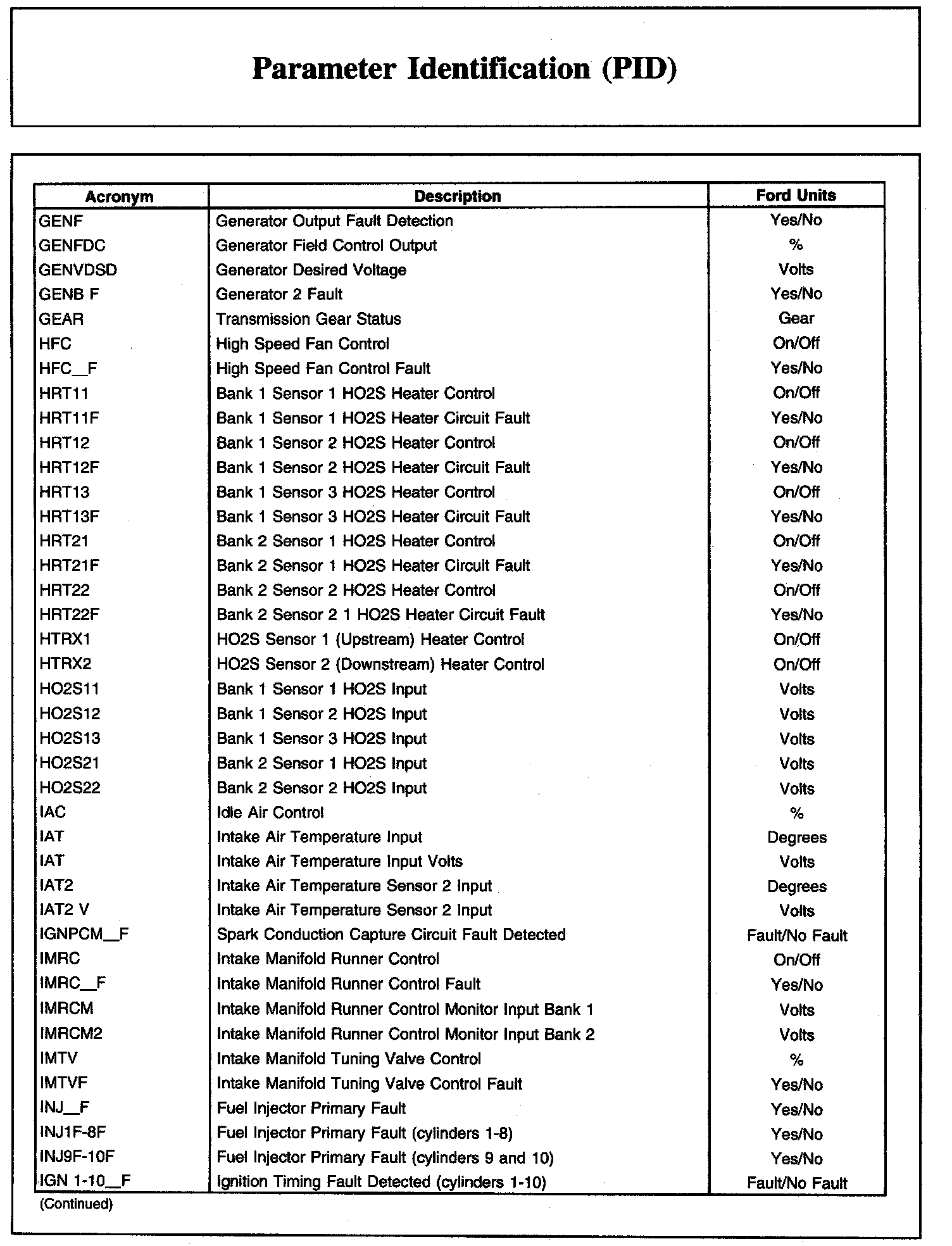 Parameter Identification (PID)

| Acronym | Description | Ford Units |
|---|---|---|
| GENF | Generator Output Fault Detection | Yes/No |
| GENFDC | Generator Field Control Output | % |
| GENVDSD | Generator Desired Voltage | Volts |
| GENB F | Generator 2 Fault | Yes/No |
| GEAR | Transmission Gear Status | Gear |
| HFC | High Speed Fan Control | On/Off |
| HFC__F | High Speed Fan Control Fault | Yes/No |
| HRT11 | Bank 1 Sensor 1 HO2S Heater Control | On/Off |
| HRT11F | Bank 1 Sensor 1 HO2S Heater Circuit Fault | Yes/No |
| HRT12 | Bank 1 Sensor 2 HO2S Heater Control | On/Off |
| HRT12F | Bank 1 Sensor 2 HO2S Heater Circuit Fault | Yes/No |
| HRT13 | Bank 1 Sensor 3 HO2S Heater Control | On/Off |
| HRT13F | Bank 1 Sensor 3 HO2S Heater Circuit Fault | Yes/No |
| HRT21 | Bank 2 Sensor 1 HO2S Heater Control | On/Off |
| HRT21F | Bank 2 Sensor 1 HO2S Heater Circuit Fault | Yes/No |
| HRT22 | Bank 2 Sensor 2 HO2S Heater Control | On/Off |
| HRT22F | Bank 2 Sensor 2 1 HO2S Heater Circuit Fault | Yes/No |
| HTRX1 | HO2S Sensor 1 (Upstream) Heater Control | On/Off |
| HTRX2 | HO2S Sensor 2 (Downstream) Heater Control | On/Off |
| HO2S11 | Bank 1 Sensor 1 HO2S Input | Volts |
| HO2S12 | Bank 1 Sensor 2 HO2S Input | Volts |
| HO2S13 | Bank 1 Sensor 3 HO2S Input | Volts |
| HO2S21 | Bank 2 Sensor 1 HO2S Input | Volts |
| HO2S22 | Bank 2 Sensor 2 HO2S Input | Volts |
| IAC | Idle Air Control | % |
| IAT | Intake Air Temperature Input | Degrees |
| IAT | Intake Air Temperature Input Volts | Volts |
| IAT2 | Intake Air Temperature Sensor 2 Input | Degrees |
| IAT2 V | Intake Air Temperature Sensor 2 Input | Volts |
| IGNPCM__F | Spark Conduction Capture Circuit Fault Detected | Fault/No Fault |
| IMRC | Intake Manifold Runner Control | On/Off |
| IMRC__F | Intake Manifold Runner Control Fault | Yes/No |
| IMRCM | Intake Manifold Runner Control Monitor Input Bank 1 | Volts |
| IMRCM2 | Intake Manifold Runner Control Monitor Input Bank 2 | Volts |
| IMTV | Intake Manifold Tuning Valve Control | % |
| IMTVF | Intake Manifold Tuning Valve Control Fault | Yes/No |
| INJ__F | Fuel Injector Primary Fault | Yes/No |
| INJ1F-8F | Fuel Injector Primary Fault (cylinders 1-8) | Yes/No |
| INJ9F-10F | Fuel Injector Primary Fault (cylinders 9 and 10) | Yes/No |
| IGN 1-10__F | Ignition Timing Fault Detected (cylinders 1-10) | Fault/No Fault |

(Continued)